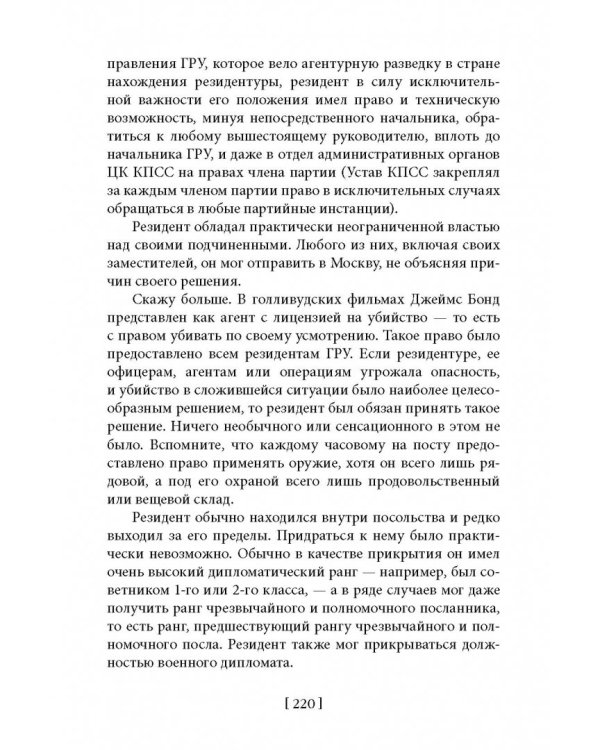 правления ГРУ, которое вело агентурную разведку в стране нахождения резидентуры, резидент в силу исключительной важности его положения имел право и техническую возможность, минуя непосредственного начальника, обратиться к любому вышестоящему руководителю, вплоть до начальника ГРУ, и даже в отдел административных органов ЦК КПСС на правах члена партии (Устав КПСС закреплял за каждым членом партии право в исключительных случаях обращаться в любые партийные инстанции).

Резидент обладал практически неограниченной властью над своими подчиненными. Любого из них, включая своих заместителей, он мог отправить в Москву, не объясняя причин своего решения.

Скажу больше. В голливудских фильмах Джеймс Бонд представлен как агент с лицензией на убийство — то есть с правом убивать по своему усмотрению. Такое право было предоставлено всем резидентам ГРУ. Если резидентуре, ее офицерам, агентам или операциям угрожала опасность, и убийство в сложившейся ситуации было наиболее целесообразным решением, то резидент был обязан принять такое решение. Ничего необычного или сенсационного в этом не было. Вспомните, что каждому часовому на посту предоставлено право применять оружие, хотя он всего лишь рядовой, а под его охраной всего лишь продовольственный или вещевой склад.

Резидент обычно находился внутри посольства и редко выходил за его пределы. Придраться к нему было практически невозможно. Обычно в качестве прикрытия он имел очень высокий дипломатический ранг — например, был советником 1-го или 2-го класса, — а в ряде случаев мог даже получить ранг чрезвычайного и полномочного посланника, то есть ранг, предшествующий рангу чрезвычайного и полномочного посла. Резидент также мог прикрываться должностью военного дипломата.

[ 220 ]